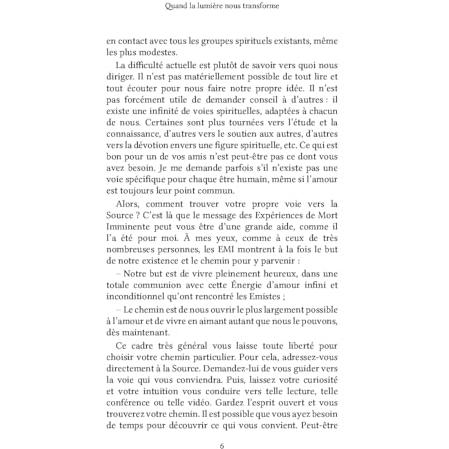 Quand la lumière nous transforme

en contact avec tous les groupes spirituels existants, même les plus modestes.

La difficulté actuelle est plutôt de savoir vers quoi nous diriger. Il n'est pas matériellement possible de tout lire et tout écouter pour nous faire notre propre idée. Il n'est pas forcément utile de demander conseil à d'autres : il existe une infinité de voies spirituelles, adaptées à chacun de nous. Certaines sont plus tournées vers l'étude et la connaissance, d'autres vers le soutien aux autres, d'autres vers la dévotion envers une figure spirituelle, etc. Ce qui est bon pour un de vos amis n'est peut-être pas ce dont vous avez besoin. Je me demande parfois s'il n'existe pas une voie spécifique pour chaque être humain, même si l'amour est toujours leur point commun.

Alors, comment trouver votre propre voie vers la Source ? C'est là que le message des Expériences de Mort Imminente peut vous être d'une grande aide, comme il l'a été pour moi. À mes yeux, comme à ceux de très nombreuses personnes, les EMI montrent à la fois le but de notre existence et le chemin pour y parvenir :

– Notre but est de vivre pleinement heureux, dans une totale communion avec cette Énergie d'amour infini et inconditionnel qu'ont rencontré les Emistes ;

– Le chemin est de nous ouvrir le plus largement possible à l'amour et de vivre en aimant autant que nous le pouvons, dès maintenant.

Ce cadre très général vous laisse toute liberté pour choisir votre chemin particulier. Pour cela, adressez-vous directement à la Source. Demandez-lui de vous guider vers la voie qui vous conviendra. Puis, laissez votre curiosité et votre intuition vous conduire vers telle lecture, telle conférence ou telle vidéo. Gardez l'esprit ouvert et vous trouverez votre chemin. Il est possible que vous ayez besoin de temps pour découvrir ce qui vous convient. Peut-être

6